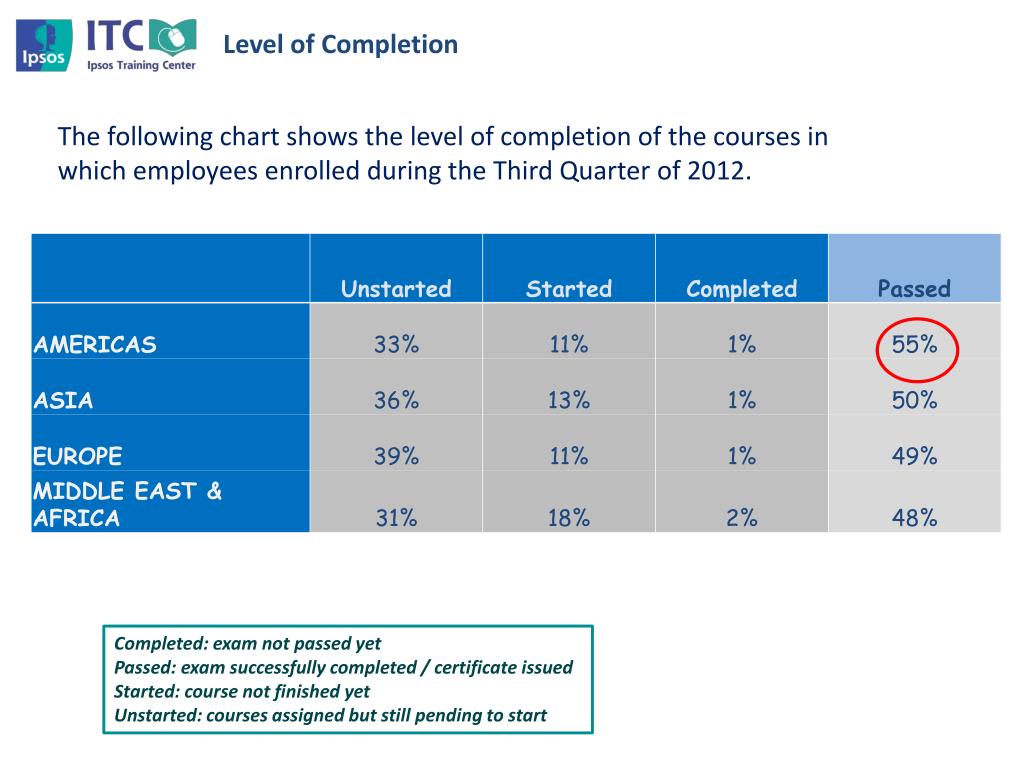 Ipsos ITC Ipsos Training Center

Level of Completion

The following chart shows the level of completion of the courses in which employees enrolled during the Third Quarter of 2012.

| | Unstarted | Started | Completed | Passed |
|---|---|---|---|---|
| AMERICAS | 33% | 11% | 1% | 55% |
| ASIA | 36% | 13% | 1% | 50% |
| EUROPE | 39% | 11% | 1% | 49% |
| MIDDLE EAST & AFRICA | 31% | 18% | 2% | 48% |

Completed: exam not passed yet
Passed: exam successfully completed / certificate issued
Started: course not finished yet
Unstarted: courses assigned but still pending to start